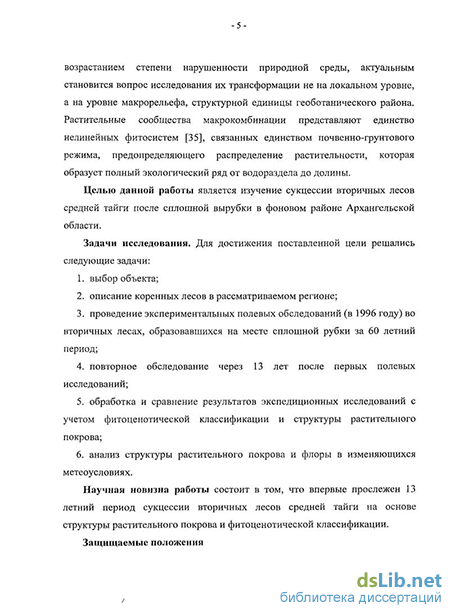 - 5 -

возрастанием степени нарушенности природной среды, актуальным становится вопрос исследования их трансформации не на локальном уровне, а на уровне макрорельефа, структурной единицы геоботанического района. Растительные сообщества макрокомбинации представляют единство нелинейных фитосистем [35], связанных единством почвенно-грунтового режима, предопределяющего распределение растительности, которая образует полный экологический ряд от водораздела до долины.

Целью данной работы является изучение сукцессии вторичных лесов средней тайги после сплошной вырубки в фоновом районе Архангельской области.

Задачи исследования. Для достижения поставленной цели решались следующие задачи:

1. выбор объекта;

2. описание коренных лесов в рассматриваемом регионе;

3. проведение экспериментальных полевых обследований (в 1996 году) во вторичных лесах, образовавшихся на месте сплошной рубки за 60 летний период;

4. повторное обследование через 13 лет после первых полевых исследований;

5. обработка и сравнение результатов экспедиционных исследований с учетом фитоценотической классификации и структуры растительного покрова;

6. анализ структуры растительного покрова и флоры в изменяющихся метеоусловиях.

Научная новизна работы состоит в том, что впервые прослежен 13 летний период сукцессии вторичных лесов средней тайги на основе структуры растительного покрова и фитоценотической классификации.

Защищаемые положения

dsLib.net
библиотека диссертаций